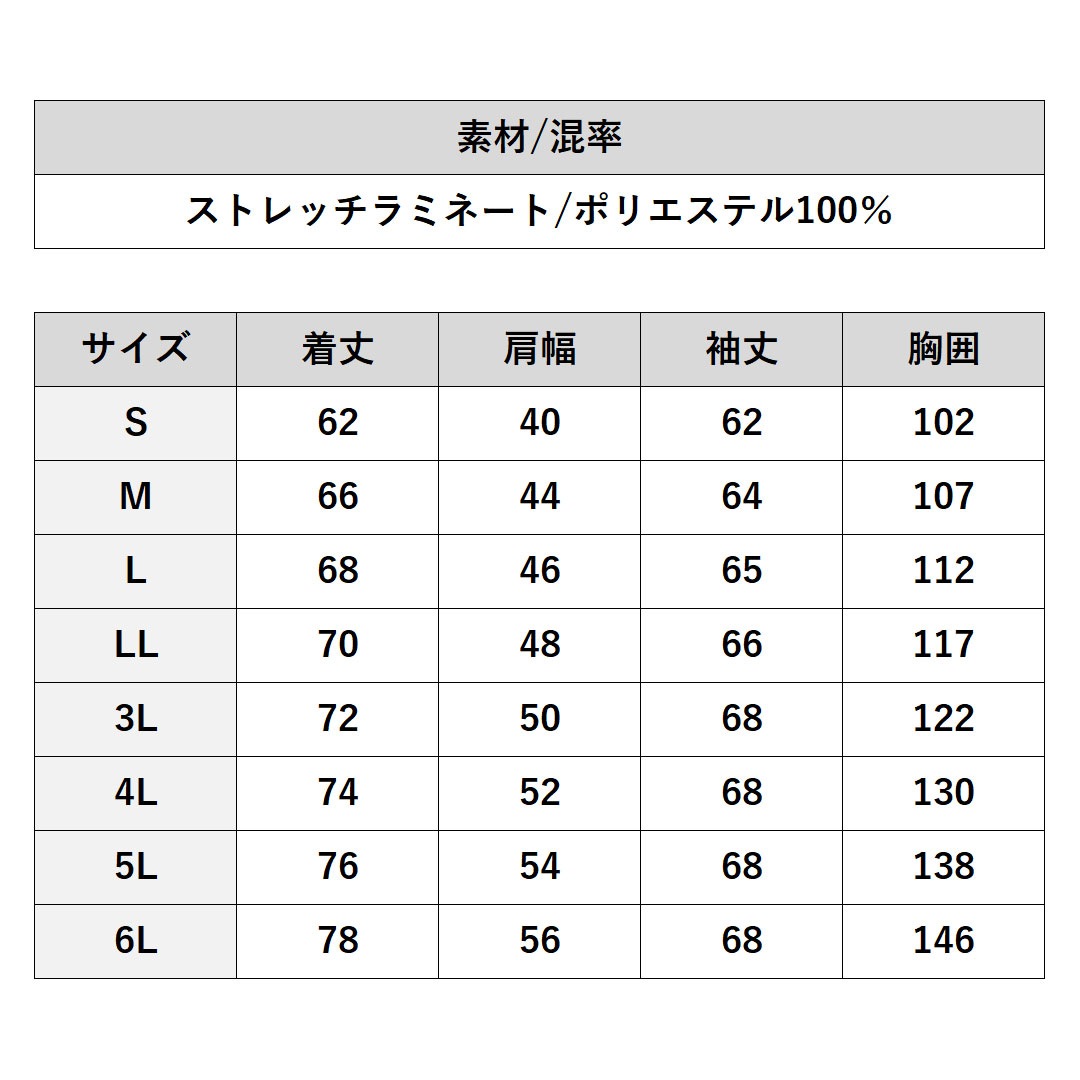 | 素材/混率 |
|---|
| ストレッチラミネート/ポリエステル100% |

| サイズ | 着丈 | 肩幅 | 袖丈 | 胸囲 |
|---|---|---|---|---|
| S | 62 | 40 | 62 | 102 |
| M | 66 | 44 | 64 | 107 |
| L | 68 | 46 | 65 | 112 |
| LL | 70 | 48 | 66 | 117 |
| 3L | 72 | 50 | 68 | 122 |
| 4L | 74 | 52 | 68 | 130 |
| 5L | 76 | 54 | 68 | 138 |
| 6L | 78 | 56 | 68 | 146 |